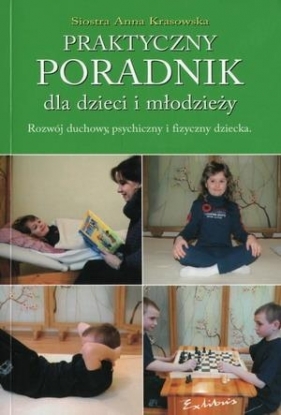 Siostra Anna Krasowska

PRAKTYCZNY
PORADNIK
dla dzieci i młodzieży

Rozwój duchowy, psychiczny i fizyczny dziecka.

Exlibris